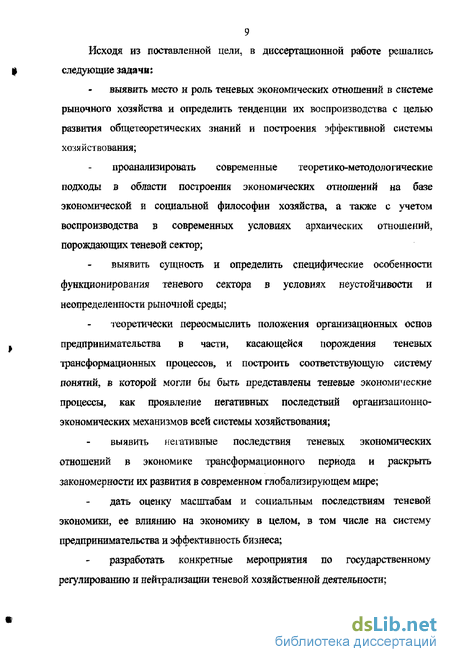 9

Исходя из поставленной цели, в диссертационной работе решались следующие задачи:

- выявить место и роль теневых экономических отношений в системе рыночного хозяйства и определить тенденции их воспроизводства с целью развития общетеоретических знаний и построения эффективной системы хозяйствования;

- проанализировать современные теоретико-методологические подходы в области построения экономических отношений на базе экономической и социальной философии хозяйства, а также с учетом воспроизводства в современных условиях архаических отношений, порождающих теневой сектор;

- выявить сущность и определить специфические особенности функционирования теневого сектора в условиях неустойчивости и неопределенности рыночной среды;

- теоретически переосмыслить положения организационных основ предпринимательства в части, касающейся порождения теневых трансформационных процессов, и построить соответствующую систему понятий, в которой могли бы быть представлены теневые экономические процессы, как проявление негативных последствий организационно-экономических механизмов всей системы хозяйствования;

- выявить негативные последствия теневых экономических отношений в экономике трансформационного периода и раскрыть закономерности их развития в современном глобализирующем мире;

- дать оценку масштабам и социальным последствиям теневой экономики, ее влиянию на экономику в целом, в том числе на систему предпринимательства и эффективность бизнеса;

- разработать конкретные мероприятия по государственному регулированию и нейтрализации теневой хозяйственной деятельности;

dsLib.net
библиотека диссертаций